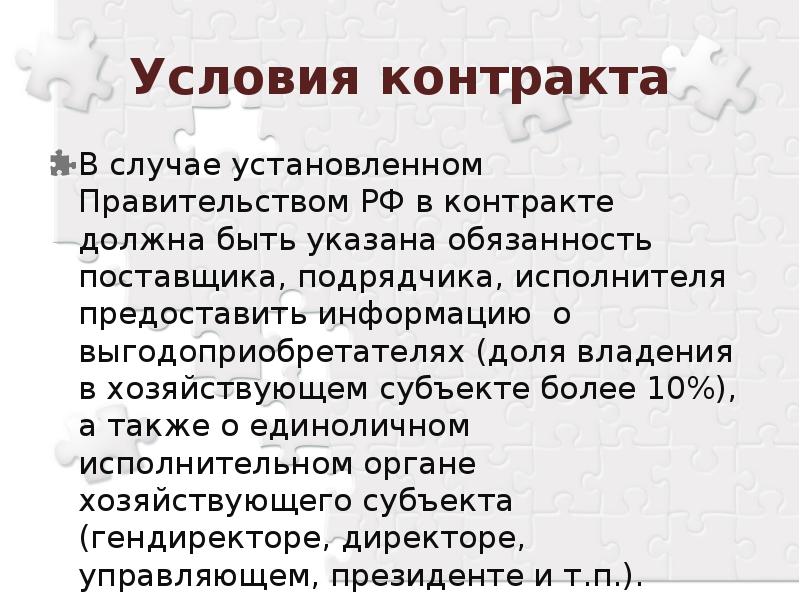 Условия контракта

В случае установленном Правительством РФ в контракте должна быть указана обязанность поставщика, подрядчика, исполнителя предоставить информацию о выгодоприобретателях (доля владения в хозяйствующем субъекте более 10%), а также о единоличном исполнительном органе хозяйствующего субъекта (гендиректоре, директоре, управляющем, президенте и т.п.).